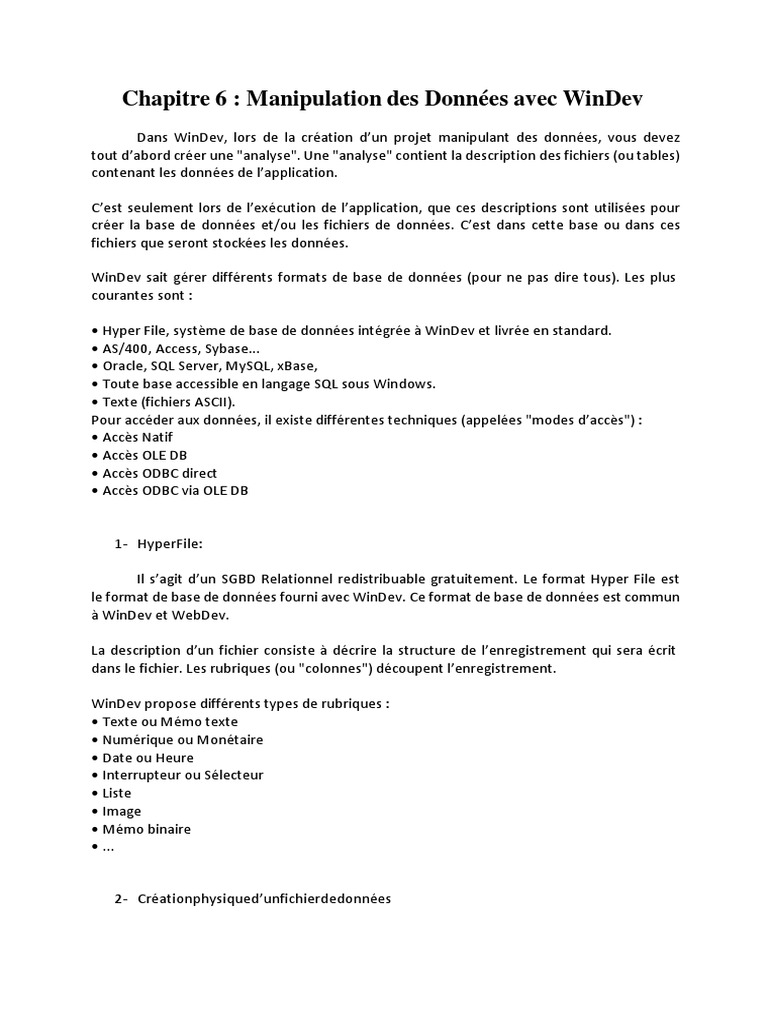 Chapitre 6 : Manipulation des Données avec WinDev

Dans WinDev, lors de la création d'un projet manipulant des données, vous devez tout d'abord créer une "analyse". Une "analyse" contient la description des fichiers (ou tables) contenant les données de l'application.

C'est seulement lors de l'exécution de l'application, que ces descriptions sont utilisées pour créer la base de données et/ou les fichiers de données. C'est dans cette base ou dans ces fichiers que seront stockées les données.

WinDev sait gérer différents formats de base de données (pour ne pas dire tous). Les plus courantes sont :

• Hyper File, système de base de données intégrée à WinDev et livrée en standard.
• AS/400, Access, Sybase...
• Oracle, SQL Server, MySQL, xBase,
• Toute base accessible en langage SQL sous Windows.
• Texte (fichiers ASCII).
Pour accéder aux données, il existe différentes techniques (appelées "modes d'accès") :
• Accès Natif
• Accès OLE DB
• Accès ODBC direct
• Accès ODBC via OLE DB

1- HyperFile:

Il s'agit d'un SGBD Relationnel redistribuable gratuitement. Le format Hyper File est le format de base de données fourni avec WinDev. Ce format de base de données est commun à WinDev et WebDev.

La description d'un fichier consiste à décrire la structure de l'enregistrement qui sera écrit dans le fichier. Les rubriques (ou "colonnes") découpent l'enregistrement.

WinDev propose différents types de rubriques :
• Texte ou Mémo texte
• Numérique ou Monétaire
• Date ou Heure
• Interrupteur ou Sélecteur
• Liste
• Image
• Mémo binaire
• ...

2- Créationphysiqued'unfichierdedonnées